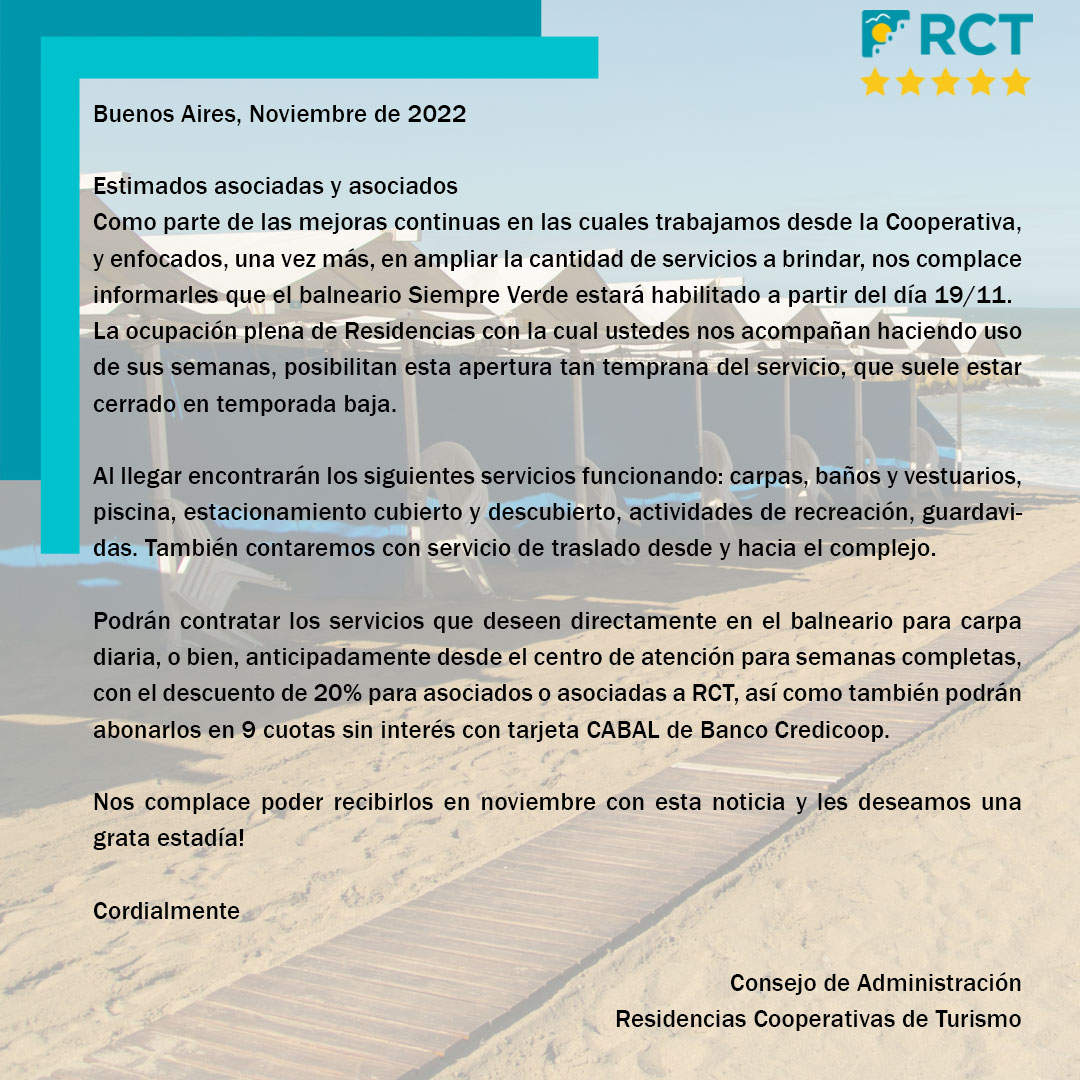 RCT

Buenos Aires, Noviembre de 2022

Estimados asociadas y asociados
Como parte de las mejoras continuas en las cuales trabajamos desde la Cooperativa, y enfocados, una vez más, en ampliar la cantidad de servicios a brindar, nos complace informarles que el balneario Siempre Verde estará habilitado a partir del día 19/11. La ocupación plena de Residencias con la cual ustedes nos acompañan haciendo uso de sus semanas, posibilitan esta apertura tan temprana del servicio, que suele estar cerrado en temporada baja.

Al llegar encontrarán los siguientes servicios funcionando: carpas, baños y vestuarios, piscina, estacionamiento cubierto y descubierto, actividades de recreación, guardavidas. También contaremos con servicio de traslado desde y hacia el complejo.

Podrán contratar los servicios que deseen directamente en el balneario para carpa diaria, o bien, anticipadamente desde el centro de atención para semanas completas, con el descuento de 20% para asociados o asociadas a RCT, así como también podrán abonarlos en 9 cuotas sin interés con tarjeta CABAL de Banco Credicoop.

Nos complace poder recibirlos en noviembre con esta noticia y les deseamos una grata estadía!

Cordialmente

Consejo de Administración
Residencias Cooperativas de Turismo